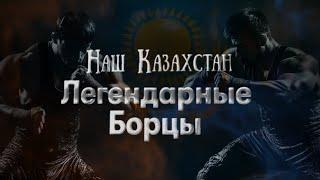 Наш Казахстан
Легендарные
Борцы